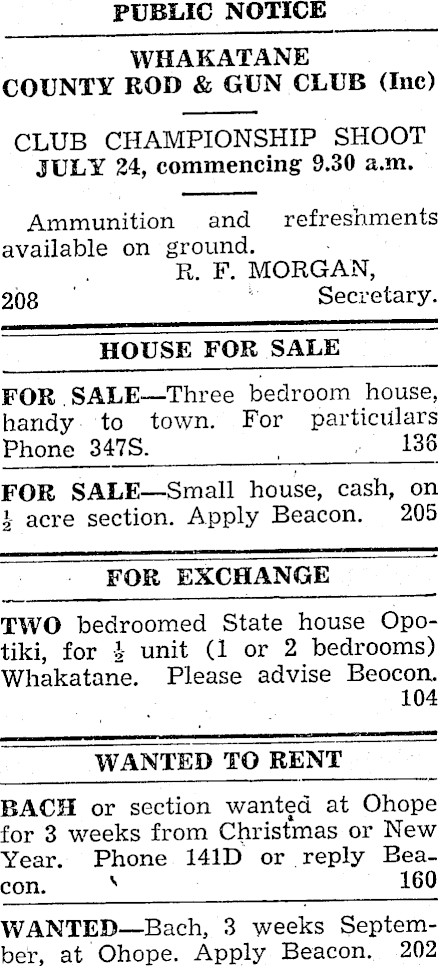 PUBLIC NOTICE

WHAKATANE
COUNTY ROD & GUN CLUB (Inc)

CLUB CHAMPIONSHIP SHOOT
JULY 24, commencing 9.30 a.m.

Ammunition and refreshments available on ground.
R. F. MORGAN,
208 Secretary.

HOUSE FOR SALE

FOR SALE—Three bedroom house, handy to town. For particulars Phone 347S. 136

FOR SALE—Small house, cash, on $\frac{1}{2}$ acre section. Apply Beacon. 205

FOR EXCHANGE

TWO bedroomed State house Opotiki, for $\frac{1}{2}$ unit (1 or 2 bedrooms) Whakatane. Please advise Beocon. 104

WANTED TO RENT

BACH or section wanted at Ohope for 3 weeks from Christmas or New Year. Phone 141D or reply Beacon. 160

WANTED—Bach, 3 weeks September, at Ohope. Apply Beacon. 202